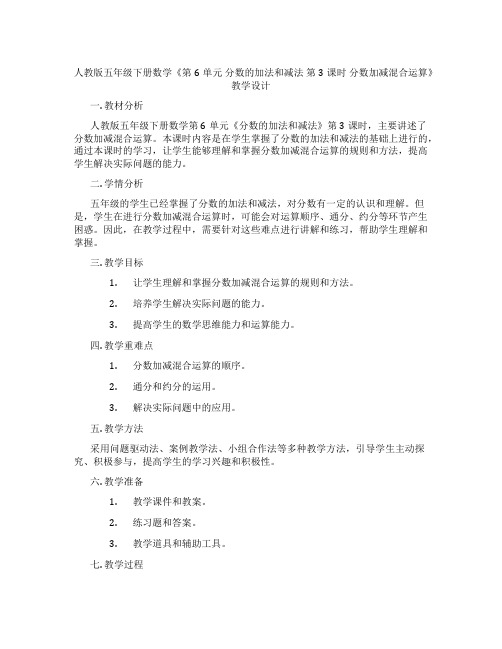 人教版五年级下册数学《第 6 单元 分数的加法和减法 第 3 课时 分数加减混合运算》教学设计

一. 教材分析

人教版五年级下册数学第 6 单元《分数的加法和减法》第 3 课时，主要讲述了分数加减混合运算。本课时内容是在学生掌握了分数的加法和减法的基础上进行的，通过本课时的学习，让学生能够理解和掌握分数加减混合运算的规则和方法，提高学生解决实际问题的能力。

二. 学情分析

五年级的学生已经掌握了分数的加法和减法，对分数有一定的认识和理解。但是，学生在进行分数加减混合运算时，可能会对运算顺序、通分、约分等环节产生困惑。因此，在教学过程中，需要针对这些难点进行讲解和练习，帮助学生理解和掌握。

三. 教学目标

1. 让学生理解和掌握分数加减混合运算的规则和方法。

2. 培养学生解决实际问题的能力。

3. 提高学生的数学思维能力和运算能力。

四. 教学重难点

1. 分数加减混合运算的顺序。

2. 通分和约分的运用。

3. 解决实际问题中的应用。

五. 教学方法

采用问题驱动法、案例教学法、小组合作法等多种教学方法，引导学生主动探究、积极参与，提高学生的学习兴趣和积极性。

六. 教学准备

1. 教学课件和教案。

2. 练习题和答案。

3. 教学道具和辅助工具。

七. 教学过程